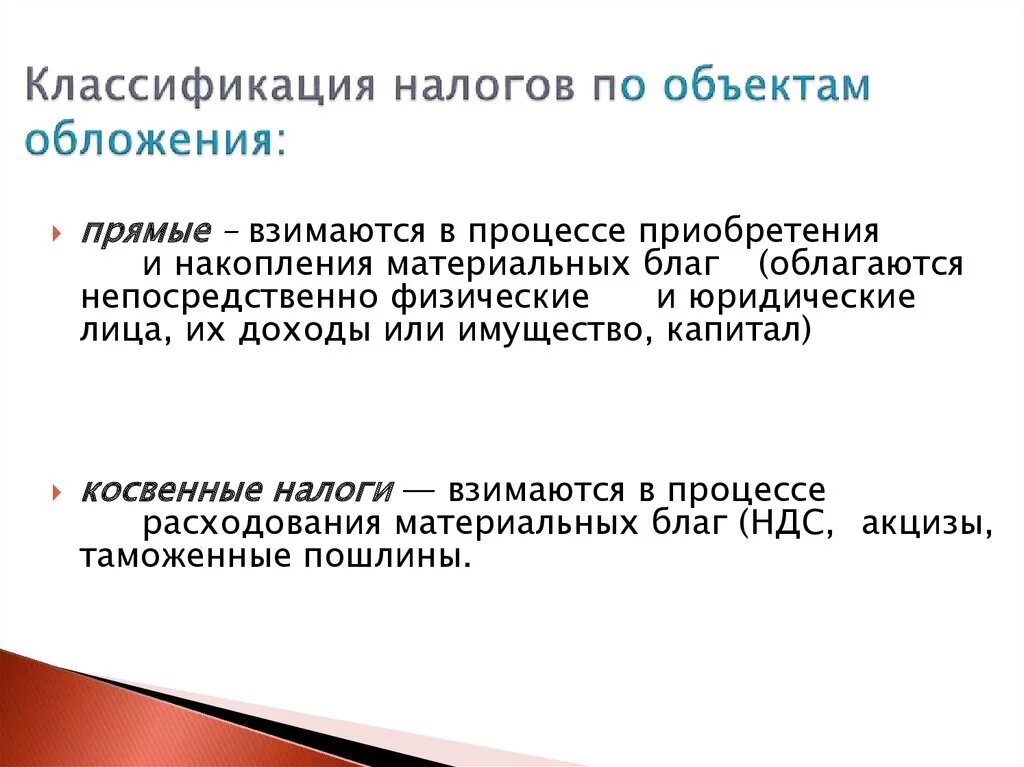 Классификация налогов по объектам обложения:

прямые – взимаются в процессе приобретения и накопления материальных благ (облагаются непосредственно физические и юридические лица, их доходы или имущество, капитал)

косвенные налоги — взимаются в процессе расходования материальных благ (НДС, акцизы, таможенные пошлины.